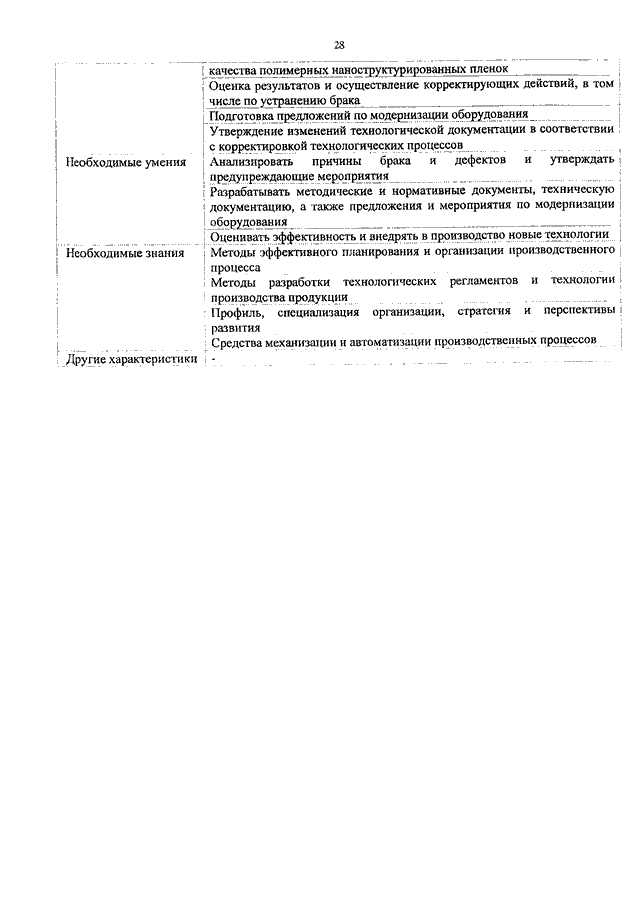 28

| | |
|---|---|
| | качества полимерных наноструктурированных пленок |
| | Оценка результатов и осуществление корректирующих действий, в том числе по устранению брака |
| | Подготовка предложений по модернизации оборудования |
| | Утверждение изменений технологической документации в соответствии с корректировкой технологических процессов |
| Необходимые умения | Анализировать причины брака и дефектов и утверждать предупреждающие мероприятия |
| | Разрабатывать методические и нормативные документы, техническую документацию, а также предложения и мероприятия по модернизации оборудования |
| | Оценивать эффективность и внедрять в производство новые технологии |
| Необходимые знания | Методы эффективного планирования и организации производственного процесса |
| | Методы разработки технологических регламентов и технологии производства продукции |
| | Профиль, специализация организации, стратегия и перспективы развития |
| | Средства механизации и автоматизации производственных процессов |
| Другие характеристики | - |